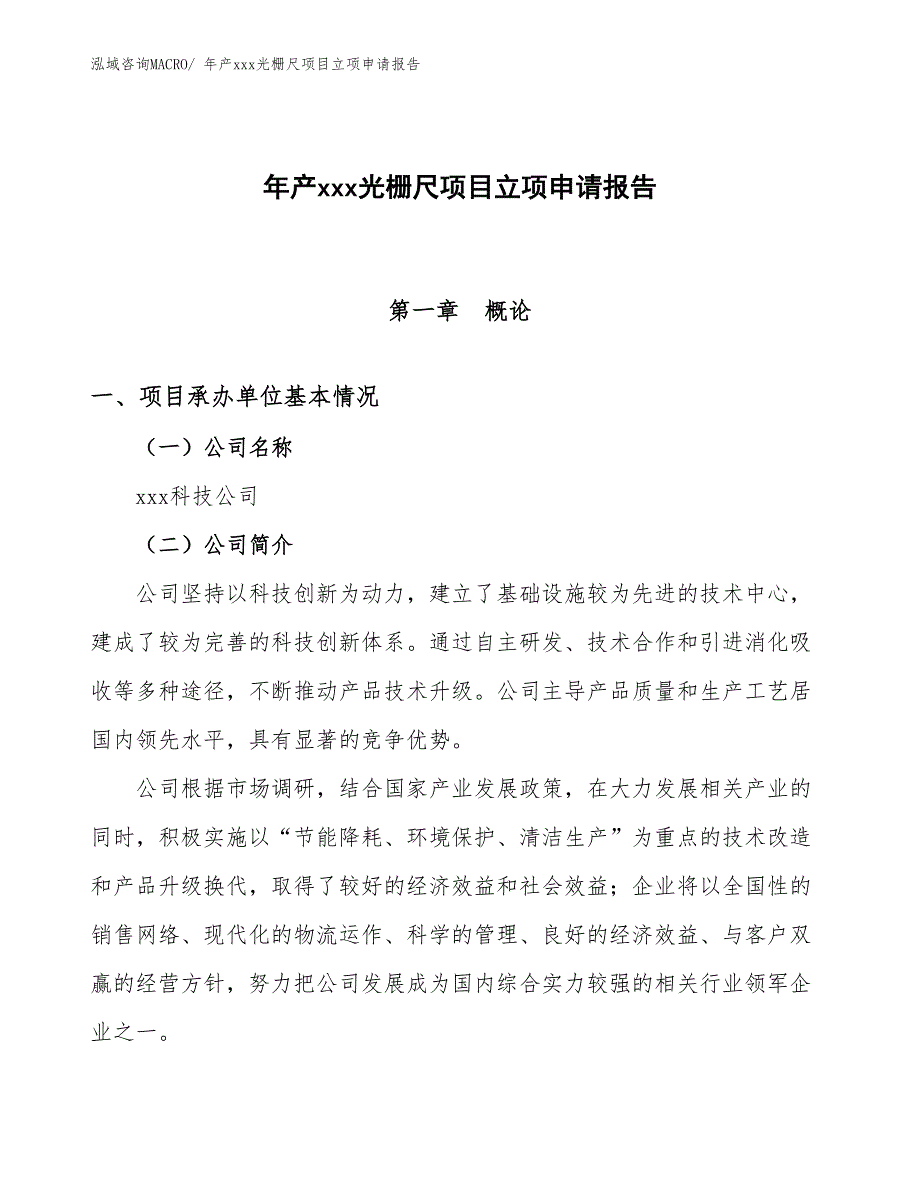 泓域咨询MACRO/ 年产xxx光栅尺项目立项申请报告

年产xxx光栅尺项目立项申请报告

第一章　概论

一、项目承办单位基本情况

（一）公司名称

xxx科技公司

（二）公司简介

公司坚持以科技创新为动力，建立了基础设施较为先进的技术中心，建成了较为完善的科技创新体系。通过自主研发、技术合作和引进消化吸收等多种途径，不断推动产品技术升级。公司主导产品质量和生产工艺居国内领先水平，具有显著的竞争优势。

公司根据市场调研，结合国家产业发展政策，在大力发展相关产业的同时，积极实施以“节能降耗、环境保护、清洁生产”为重点的技术改造和产品升级换代，取得了较好的经济效益和社会效益；企业将以全国性的销售网络、现代化的物流运作、科学的管理、良好的经济效益、与客户双赢的经营方针，努力把公司发展成为国内综合实力较强的相关行业领军企业之一。